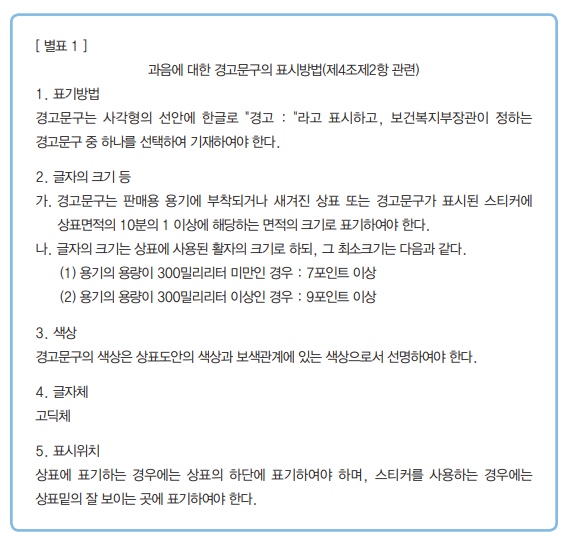 [ 별표 1 ]

과음에 대한 경고문구의 표시방법(제4조제2항 관련)

1. 표기방법

경고문구는 사각형의 선안에 한글로 "경고 : "라고 표시하고, 보건복지부장관이 정하는 경고문구 중 하나를 선택하여 기재하여야 한다.

2. 글자의 크기 등

가. 경고문구는 판매용 용기에 부착되거나 새겨진 상표 또는 경고문구가 표시된 스티커에 상표면적의 10분의 1 이상에 해당하는 면적의 크기로 표기하여야 한다.

나. 글자의 크기는 상표에 사용된 활자의 크기로 하되, 그 최소크기는 다음과 같다.

(1) 용기의 용량이 300밀리리터 미만인 경우 : 7포인트 이상

(2) 용기의 용량이 300밀리리터 이상인 경우 : 9포인트 이상

3. 색상

경고문구의 색상은 상표도안의 색상과 보색관계에 있는 색상으로서 선명하여야 한다.

4. 글자체

고딕체

5. 표시위치

상표에 표기하는 경우에는 상표의 하단에 표기하여야 하며, 스티커를 사용하는 경우에는 상표밑의 잘 보이는 곳에 표기하여야 한다.